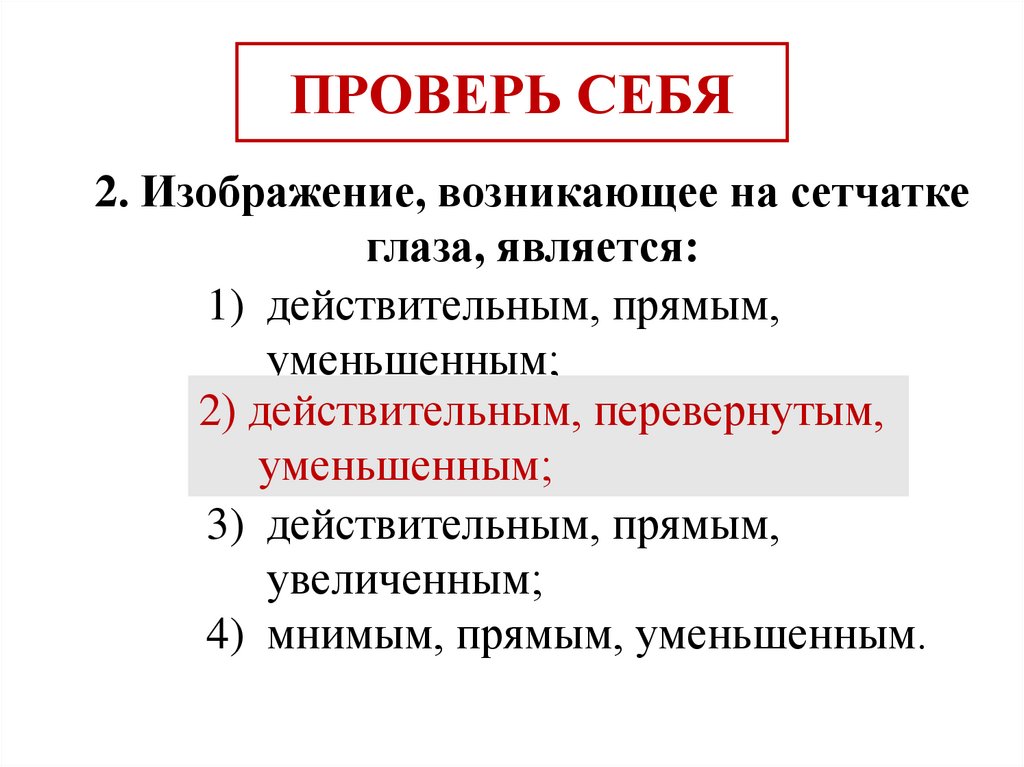 ПРОВЕРЬ СЕБЯ

2. Изображение, возникающее на сетчатке глаза, является:

1) действительным, прямым, уменьшенным;
2) действительным, перевернутым, уменьшенным;
3) действительным, прямым, увеличенным;
4) мнимым, прямым, уменьшенным.